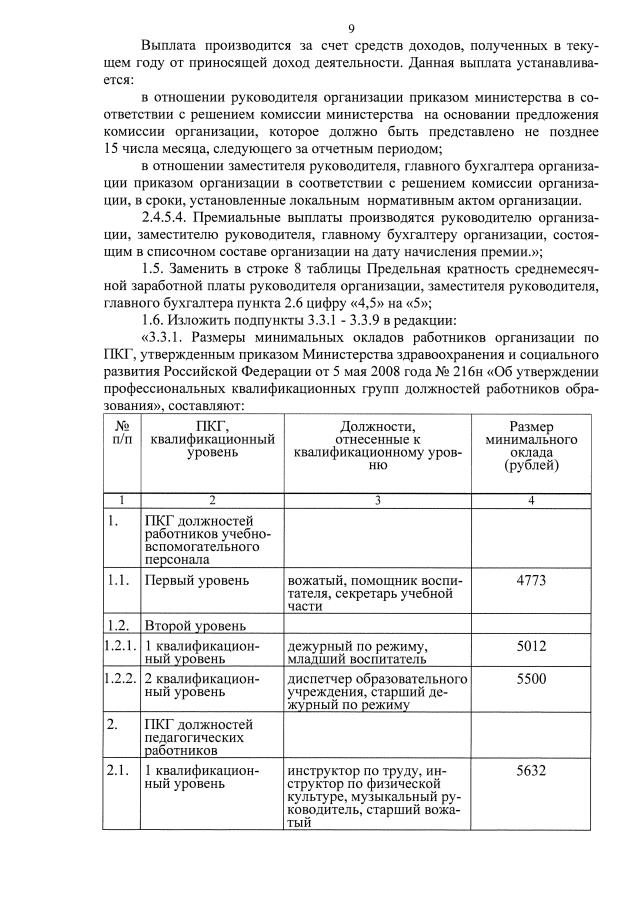 9

Выплата производится за счет средств доходов, полученных в текущем году от приносящей доход деятельности. Данная выплата устанавливается:

в отношении руководителя организации приказом министерства в соответствии с решением комиссии министерства на основании предложения комиссии организации, которое должно быть представлено не позднее 15 числа месяца, следующего за отчетным периодом;

в отношении заместителя руководителя, главного бухгалтера организации приказом организации в соответствии с решением комиссии организации, в сроки, установленные локальным нормативным актом организации.

2.4.5.4. Премиальные выплаты производятся руководителю организации, заместителю руководителя, главному бухгалтеру организации, состоящим в списочном составе организации на дату начисления премии.»;

1.5. Заменить в строке 8 таблицы Предельная кратность среднемесячной заработной платы руководителя организации, заместителя руководителя, главного бухгалтера пункта 2.6 цифру «4,5» на «5»;

1.6. Изложить подпункты 3.3.1 - 3.3.9 в редакции:

«3.3.1. Размеры минимальных окладов работников организации по ПКГ, утвержденным приказом Министерства здравоохранения и социального развития Российской Федерации от 5 мая 2008 года № 216н «Об утверждении профессиональных квалификационных групп должностей работников образования», составляют:

| № п/п | ПКГ, квалификационный уровень | Должности, отнесенные к квалификационному уровню | Размер минимального оклада (рублей) |
|---|---|---|---|
| 1 | 2 | 3 | 4 |
| 1. | ПКГ должностей работников учебно-вспомогательного персонала | | |
| 1.1. | Первый уровень | вожатый, помощник воспитателя, секретарь учебной части | 4773 |
| 1.2. | Второй уровень | | |
| 1.2.1. | 1 квалификационный уровень | дежурный по режиму, младший воспитатель | 5012 |
| 1.2.2. | 2 квалификационный уровень | диспетчер образовательного учреждения, старший дежурный по режиму | 5500 |
| 2. | ПКГ должностей педагогических работников | | |
| 2.1. | 1 квалификационный уровень | инструктор по труду, инструктор по физической культуре, музыкальный руководитель, старший вожатый | 5632 |